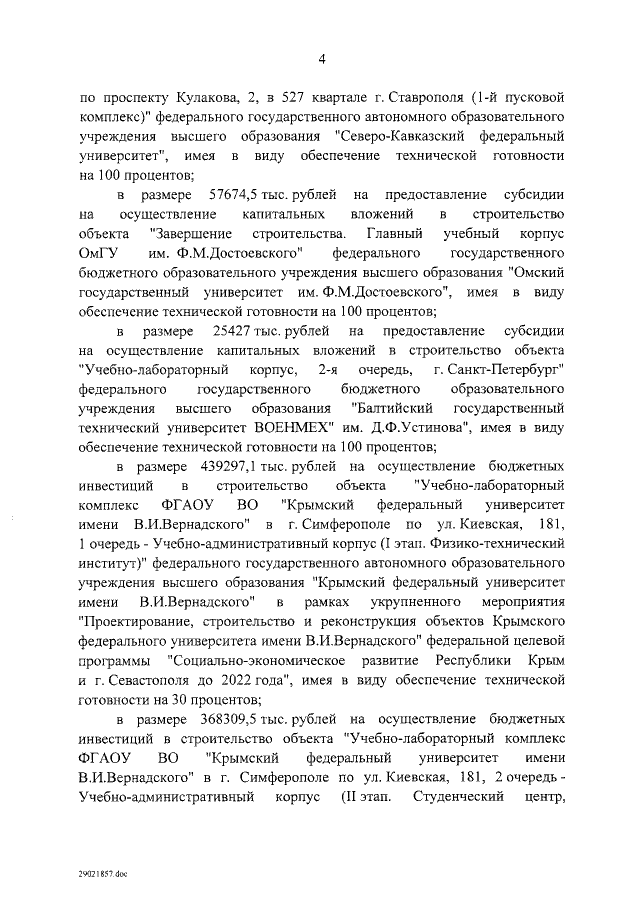 4

по проспекту Кулакова, 2, в 527 квартале г. Ставрополя (1-й пусковой комплекс)" федерального государственного автономного образовательного учреждения высшего образования "Северо-Кавказский федеральный университет", имея в виду обеспечение технической готовности на 100 процентов;

в размере 57674,5 тыс. рублей на предоставление субсидии на осуществление капитальных вложений в строительство объекта "Завершение строительства. Главный учебный корпус ОмГУ им. Ф.М.Достоевского" федерального государственного бюджетного образовательного учреждения высшего образования "Омский государственный университет им. Ф.М.Достоевского", имея в виду обеспечение технической готовности на 100 процентов;

в размере 25427 тыс. рублей на предоставление субсидии на осуществление капитальных вложений в строительство объекта "Учебно-лабораторный корпус, 2-я очередь, г. Санкт-Петербург" федерального государственного бюджетного образовательного учреждения высшего образования "Балтийский государственный технический университет ВОЕНМЕХ" им. Д.Ф.Устинова", имея в виду обеспечение технической готовности на 100 процентов;

в размере 439297,1 тыс. рублей на осуществление бюджетных инвестиций в строительство объекта "Учебно-лабораторный комплекс ФГАОУ ВО "Крымский федеральный университет имени В.И.Вернадского" в г. Симферополе по ул. Киевская, 181, 1 очередь - Учебно-административный корпус (I этап. Физико-технический институт)" федерального государственного автономного образовательного учреждения высшего образования "Крымский федеральный университет имени В.И.Вернадского" в рамках укрупненного мероприятия "Проектирование, строительство и реконструкция объектов Крымского федерального университета имени В.И.Вернадского" федеральной целевой программы "Социально-экономическое развитие Республики Крым и г. Севастополя до 2022 года", имея в виду обеспечение технической готовности на 30 процентов;

в размере 368309,5 тыс. рублей на осуществление бюджетных инвестиций в строительство объекта "Учебно-лабораторный комплекс ФГАОУ ВО "Крымский федеральный университет имени В.И.Вернадского" в г. Симферополе по ул. Киевская, 181, 2 очередь - Учебно-административный корпус (II этап. Студенческий центр,

29021857.doc